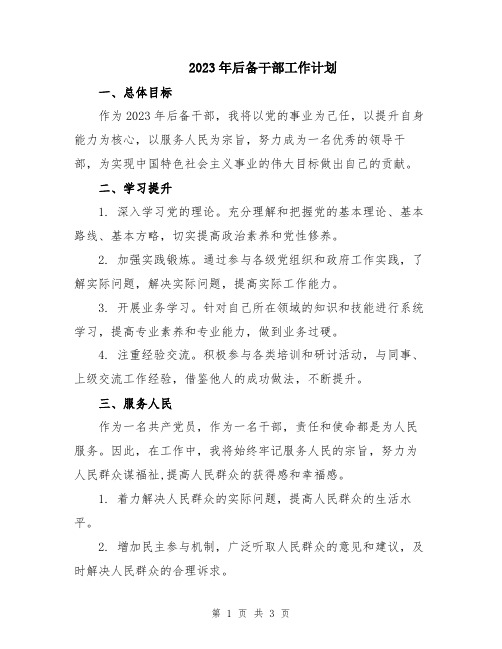 2023年后备干部工作计划

一、总体目标

作为2023年后备干部，我将以党的事业为己任，以提升自身能力为核心，以服务人民为宗旨，努力成为一名优秀的领导干部，为实现中国特色社会主义事业的伟大目标做出自己的贡献。

二、学习提升

1. 深入学习党的理论。充分理解和把握党的基本理论、基本路线、基本方略，切实提高政治素养和党性修养。

2. 加强实践锻炼。通过参与各级党组织和政府工作实践，了解实际问题，解决实际问题，提高实际工作能力。

3. 开展业务学习。针对自己所在领域的知识和技能进行系统学习，提高专业素养和专业能力，做到业务过硬。

4. 注重经验交流。积极参与各类培训和研讨活动，与同事、上级交流工作经验，借鉴他人的成功做法，不断提升。

三、服务人民

作为一名共产党员，作为一名干部，责任和使命都是为人民服务。因此，在工作中，我将始终牢记服务人民的宗旨，努力为人民群众谋福祉，提高人民群众的获得感和幸福感。

1. 着力解决人民群众的实际问题，提高人民群众的生活水平。

2. 增加民主参与机制，广泛听取人民群众的意见和建议，及时解决人民群众的合理诉求。

第 1 页 共 3 页